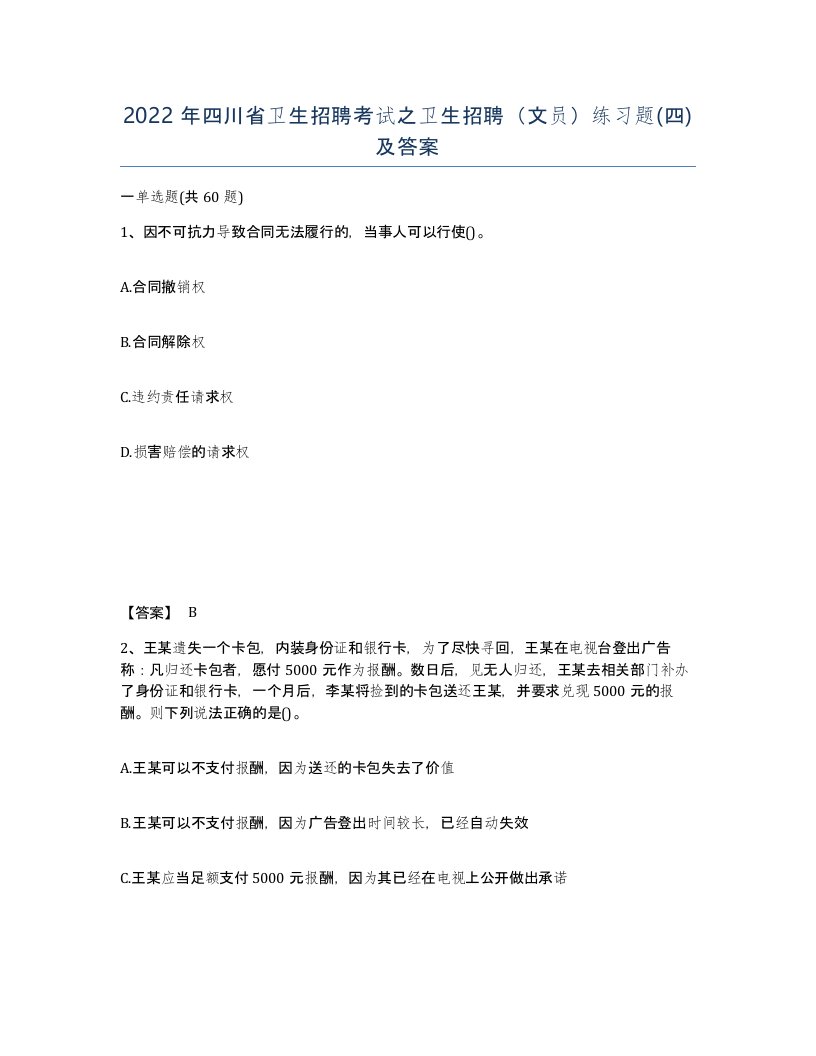 2022年四川省卫生招聘考试之卫生招聘（文员）练习题(四)及答案

一单选题(共60题)

1、因不可抗力导致合同无法履行的，当事人可以行使()。

A.合同撤销权

B.合同解除权

C.违约责任请求权

D.损害赔偿的请求权

【答案】 B

2、王某遗失一个卡包，内装身份证和银行卡，为了尽快寻回，王某在电视台登出广告称：凡归还卡包者，愿付5000元作为报酬。数日后，见无人归还，王某去相关部门补办了身份证和银行卡，一个月后，李某将捡到的卡包送还王某，并要求兑现5000元的报酬。则下列说法正确的是()。

A.王某可以不支付报酬，因为送还的卡包失去了价值

B.王某可以不支付报酬，因为广告登出时间较长，已经自动失效

C.王某应当足额支付5000元报酬，因为其已经在电视上公开做出承诺